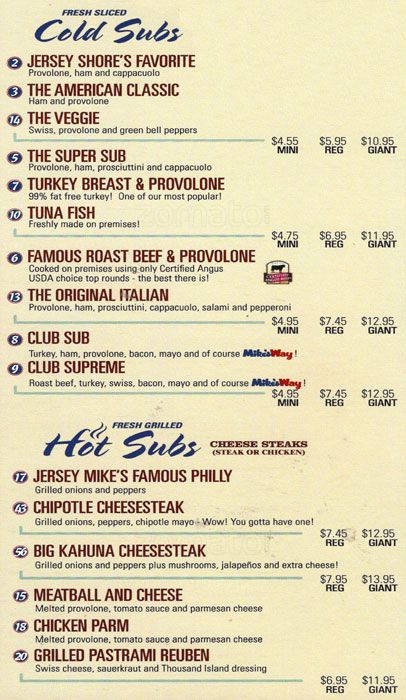 FRESH SLICED
Cold Subs

2 JERSEY SHORE'S FAVORITE
Provolone, ham and cappacuolo

3 THE AMERICAN CLASSIC
Ham and provolone

14 THE VEGGIE
Swiss, provolone and green bell peppers

$4.55 MINI $5.95 REG $10.95 GIANT

5 THE SUPER SUB
Provolone, ham, prosciuttini and cappacuolo

7 TURKEY BREAST & PROVOLONE
99% fat free turkey! One of our most popular!

10 TUNA FISH
Freshly made on premises!

$4.75 MINI $6.95 REG $11.95 GIANT

6 FAMOUS ROAST BEEF & PROVOLONE
Cooked on premises using only Certified Angus USDA choice top rounds - the best there is!

13 THE ORIGINAL ITALIAN
Provolone, ham, prosciuttini, cappacuolo, salami and pepperoni

$4.95 MINI $7.45 REG $12.95 GIANT

8 CLUB SUB
Turkey, ham, provolone, bacon, mayo and of course Mike's Way!

9 CLUB SUPREME
Roast beef, turkey, swiss, bacon, mayo and of course Mike's Way!

$4.95 MINI $7.45 REG $12.95 GIANT

FRESH GRILLED
Hot Subs
CHEESE STEAKS
(STEAK OR CHICKEN)

17 JERSEY MIKE'S FAMOUS PHILLY
Grilled onions and peppers

43 CHIPOTLE CHEESESTEAK
Grilled onions, peppers, chipotle mayo - Wow! You gotta have one!

$7.45 REG $12.95 GIANT

56 BIG KAHUNA CHEESESTEAK
Grilled onions and peppers plus mushrooms, jalapeños and extra cheese!

$7.95 REG $13.95 GIANT

15 MEATBALL AND CHEESE
Melted provolone, tomato sauce and parmesan cheese

18 CHICKEN PARM
Melted provolone, tomato sauce and parmesan cheese

20 GRILLED PASTRAMI REUBEN
Swiss cheese, sauerkraut and Thousand Island dressing

$6.95 REG $11.95 GIANT

zomato